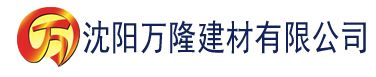 万 沈阳万隆建材有限公司